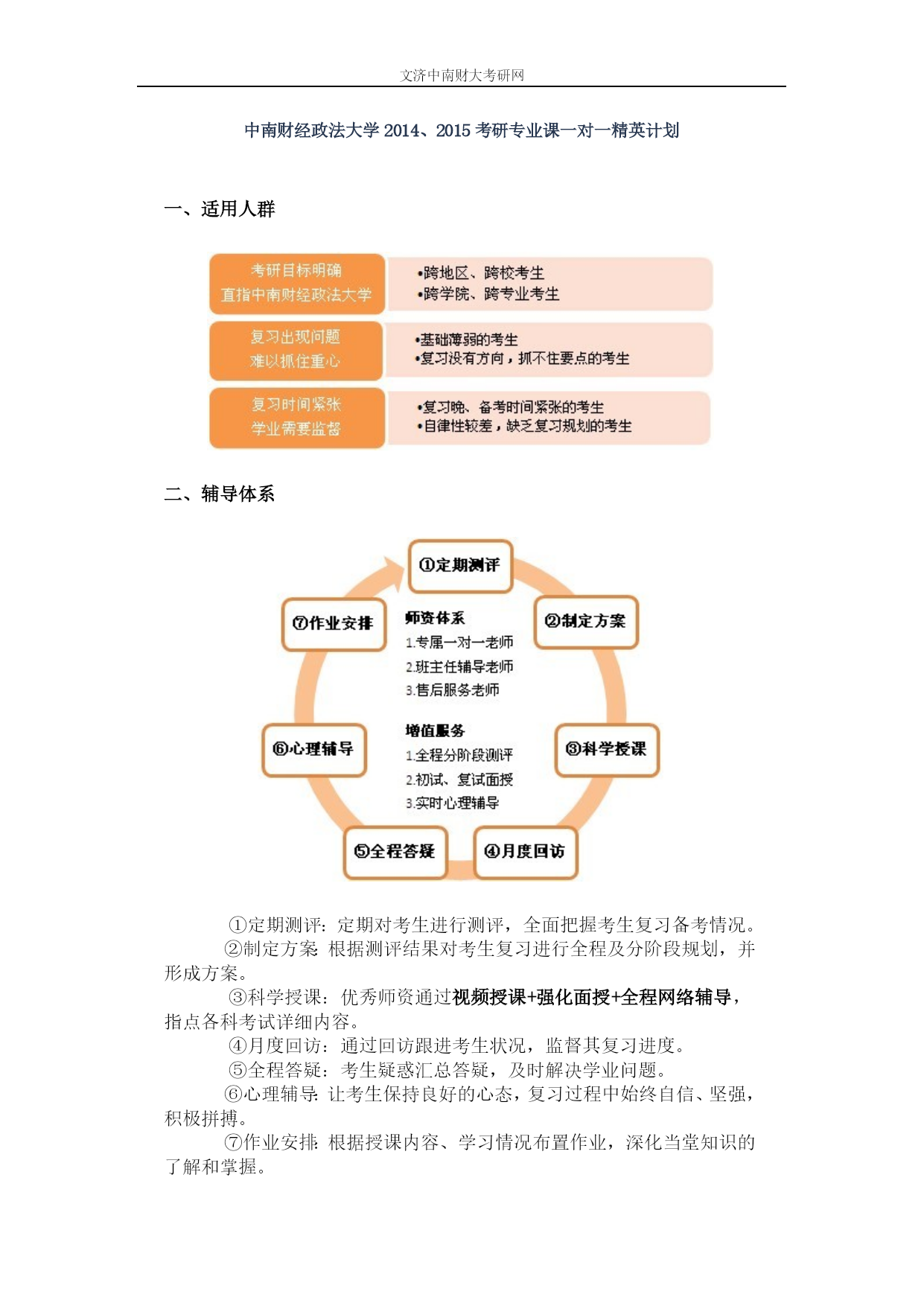 文济中南财大考研网

中南财经政法大学 2014、2015 考研专业课一对一精英计划

一、适用人群

考研目标明确
直指中南财经政法大学

•跨地区、跨校考生
•跨学院、跨专业考生

复习出现问题
难以抓住重心

•基础薄弱的考生
•复习没有方向，抓不住要点的考生

复习时间紧张
学业需要监督

•复习晚、备考时间紧张的考生
•自律性较差，缺乏复习规划的考生

二、辅导体系

①定期测评

②制定方案

③科学授课

④月度回访

⑤全程答疑

⑥心理辅导

⑦作业安排

师资体系
1.专属一对一老师
2.班主任辅导老师
3.售后服务老师

增值服务
1.全程分阶段测评
2.初试、复试面授
3.实时心理辅导

①定期测评：定期对考生进行测评，全面把握考生复习备考情况。

②制定方案：根据测评结果对考生复习进行全程及分阶段规划，并形成方案。

③科学授课：优秀师资通过视频授课+强化面授+全程网络辅导，指点各科考试详细内容。

④月度回访：通过回访跟进考生状况，监督其复习进度。

⑤全程答疑：考生疑惑汇总答疑，及时解决学业问题。

⑥心理辅导：让考生保持良好的心态，复习过程中始终自信、坚强，积极拼搏。

⑦作业安排：根据授课内容、学习情况布置作业，深化当堂知识的了解和掌握。